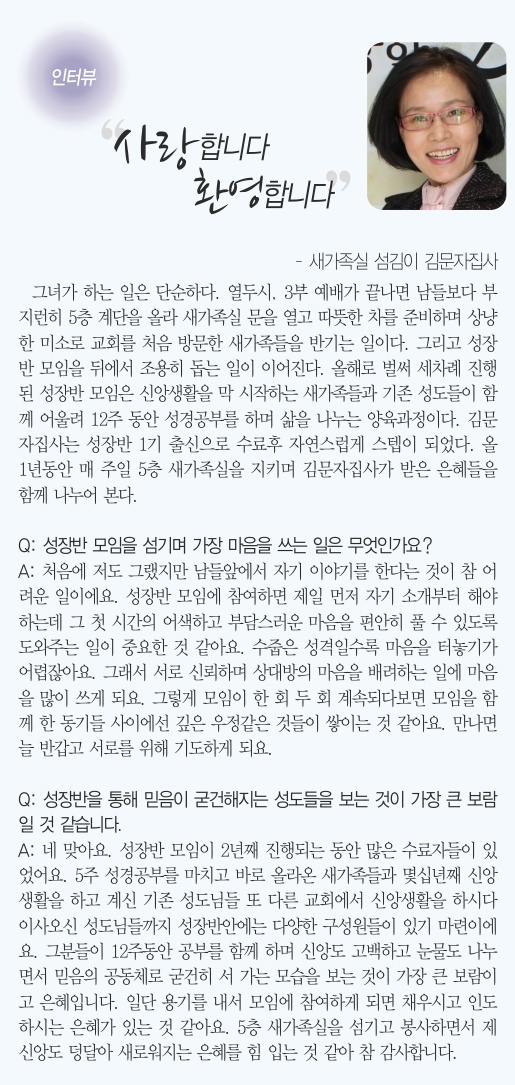 인터뷰

"사랑합니다 환영합니다"

- 새가족실 섬김이 김문자집사

그녀가 하는 일은 단순하다. 열두시, 3부 예배가 끝나면 남들보다 부지런히 5층 계단을 올라 새가족실 문을 열고 따뜻한 차를 준비하며 상냥한 미소로 교회를 처음 방문한 새가족들을 반기는 일이다. 그리고 성장반 모임을 뒤에서 조용히 돕는 일이 이어진다. 올해로 벌써 세차례 진행된 성장반 모임은 신앙생활을 막 시작하는 새가족들과 기존 성도들이 함께 어울려 12주 동안 성경공부를 하며 삶을 나누는 양육과정이다. 김문자집사는 성장반 1기 출신으로 수료후 자연스럽게 스텝이 되었다. 올 1년동안 매 주일 5층 새가족실을 지키며 김문자집사가 받은 은혜들을 함께 나누어 본다.

Q: 성장반 모임을 섬기며 가장 마음을 쓰는 일은 무엇인가요?
A: 처음에 저도 그랬지만 남들앞에서 자기 이야기를 한다는 것이 참 어려운 일이에요. 성장반 모임에 참여하면 제일 먼저 자기 소개부터 해야 하는데 그 첫 시간의 어색하고 부담스러운 마음을 편안히 풀 수 있도록 도와주는 일이 중요한 것 같아요. 수줍은 성격일수록 마음을 터놓기가 어렵잖아요. 그래서 서로 신뢰하며 상대방의 마음을 배려하는 일에 마음을 많이 쓰게 되요. 그렇게 모임이 한 회 두 회 계속되다보면 모임을 함께 한 동기들 사이에선 깊은 우정같은 것들이 쌓이는 것 같아요. 만나면 늘 반갑고 서로를 위해 기도하게 되요.

Q: 성장반을 통해 믿음이 굳건해지는 성도들을 보는 것이 가장 큰 보람일 것 같습니다.
A: 네 맞아요. 성장반 모임이 2년째 진행되는 동안 많은 수료자들이 있었어요. 5주 성경공부를 마치고 바로 올라온 새가족들과 몇십년째 신앙생활을 하고 계신 기존 성도님들 또 다른 교회에서 신앙생활을 하시다 이사오신 성도님들까지 성장반안에는 다양한 구성원들이 있기 마련이에요. 그분들이 12주동안 공부를 함께 하며 신앙도 고백하고 눈물도 나누면서 믿음의 공동체로 굳건히 서 가는 모습을 보는 것이 가장 큰 보람이고 은혜입니다. 일단 용기를 내서 모임에 참여하게 되면 채우시고 인도하시는 은혜가 있는 것 같아요. 5층 새가족실을 섬기고 봉사하면서 제 신앙도 덩달아 새로워지는 은혜를 힘 입는 것 같아 참 감사합니다.